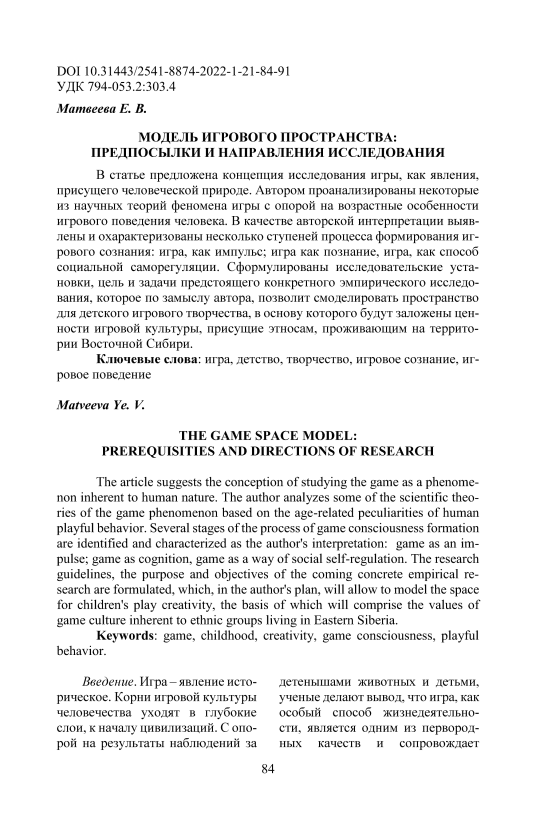 DOI 10.31443/2541-8874-2022-1-21-84-91
УДК 794-053.2:303.4

Матвеева Е. В.

МОДЕЛЬ ИГРОВОГО ПРОСТРАНСТВА:
ПРЕДПОСЫЛКИ И НАПРАВЛЕНИЯ ИССЛЕДОВАНИЯ

В статье предложена концепция исследования игры, как явления, присущего человеческой природе. Автором проанализированы некоторые из научных теорий феномена игры с опорой на возрастные особенности игрового поведения человека. В качестве авторской интерпретации выявлены и охарактеризованы несколько ступеней процесса формирования игрового сознания: игра, как импульс; игра как познание, игра, как способ социальной саморегуляции. Сформулированы исследовательские установки, цель и задачи предстоящего конкретного эмпирического исследования, которое по замыслу автора, позволит смоделировать пространство для детского игрового творчества, в основу которого будут заложены ценности игровой культуры, присущие этносам, проживающим на территории Восточной Сибири.

Ключевые слова: игра, детство, творчество, игровое сознание, игровое поведение

Matveeva Ye. V.

THE GAME SPACE MODEL:
PREREQUISITIES AND DIRECTIONS OF RESEARCH

The article suggests the conception of studying the game as a phenomenon inherent to human nature. The author analyzes some of the scientific theories of the game phenomenon based on the age-related peculiarities of human playful behavior. Several stages of the process of game consciousness formation are identified and characterized as the author's interpretation: game as an impulse; game as cognition, game as a way of social self-regulation. The research guidelines, the purpose and objectives of the coming concrete empirical research are formulated, which, in the author's plan, will allow to model the space for children's play creativity, the basis of which will comprise the values of game culture inherent to ethnic groups living in Eastern Siberia.

Keywords: game, childhood, creativity, game consciousness, playful behavior.

Введение. Игра – явление историческое. Корни игровой культуры человечества уходят в глубокие слои, к началу цивилизаций. С опорой на результаты наблюдений за

детенышами животных и детьми, ученые делают вывод, что игра, как особый способ жизнедеятельности, является одним из первородных качеств и сопровождает

84